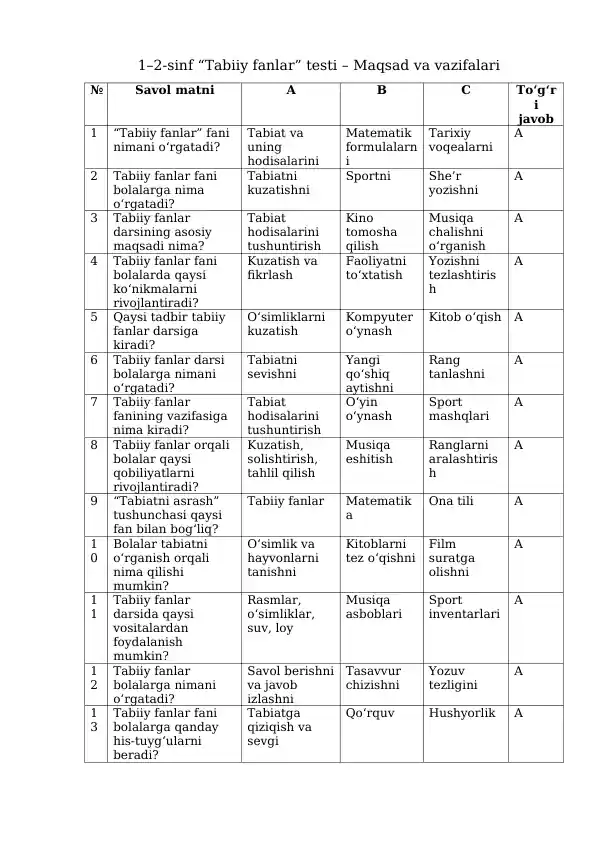 1–2-sinf “Tabiiy fanlar” testi – Maqsad va vazifalari

| № | Savol matni | A | B | C | To‘g‘ri javob |
|---|---|---|---|---|---|
| 1 | “Tabiiy fanlar” fani nimani o‘rgatadi? | Tabiat va uning hodisalarini | Matematik formulalarni | Tarixiy voqealarni | A |
| 2 | Tabiiy fanlar fani bolalarga nima o‘rgatadi? | Tabiatni kuzatishni | Sportni | She’r yozishni | A |
| 3 | Tabiiy fanlar darsining asosiy maqsadi nima? | Tabiat hodisalarini tushuntirish | Kino tomosha qilish | Musiqa chalishni o‘rganish | A |
| 4 | Tabiiy fanlar fani bolalarda qaysi ko‘nikmalarni rivojlantiradi? | Kuzatish va fikrlash | Faoliyatni to‘xtatish | Yozishni tezlashtirish | A |
| 5 | Qaysi tadbir tabiiy fanlar darsiga kiradi? | O‘simliklarni kuzatish | Kompyuter o‘ynash | Kitob o‘qish | A |
| 6 | Tabiiy fanlar darsi bolalarga nimani o‘rgatadi? | Tabiatni sevishni | Yangi qo‘shiq aytishni | Rang tanlashni | A |
| 7 | Tabiiy fanlar fanining vazifasiga nima kiradi? | Tabiat hodisalarini tushuntirish | O‘yin o‘ynash | Sport mashqlari | A |
| 8 | Tabiiy fanlar orqali bolalar qaysi qobiliyatlarni rivojlantiradi? | Kuzatish, solishtirish, tahlil qilish | Musiqa eshitish | Ranglarni aralashtirish | A |
| 9 | “Tabiatni asrash” tushunchasi qaysi fan bilan bog‘liq? | Tabiiy fanlar | Matematika | Ona tili | A |
| 10 | Bolalar tabiatni o‘rganish orqali nima qilishi mumkin? | O‘simlik va hayvonlarni tanishni | Kitoblarni tez o‘qishni | Film suratga olishni | A |
| 11 | Tabiiy fanlar darsida qaysi vositalardan foydalanish mumkin? | Rasmlar, o‘simliklar, suv, loy | Musiqa asboblari | Sport inventarlari | A |
| 12 | Tabiiy fanlar bolalarga nimani o‘rgatadi? | Savol berishni va javob izlashni | Tasavvur chizishni | Yozuv tezligini | A |
| 13 | Tabiiy fanlar fani bolalarga qanday his-tuyg‘ularni beradi? | Tabiatga qiziqish va sevgi | Qo‘rquv | Hushyorlik | A |